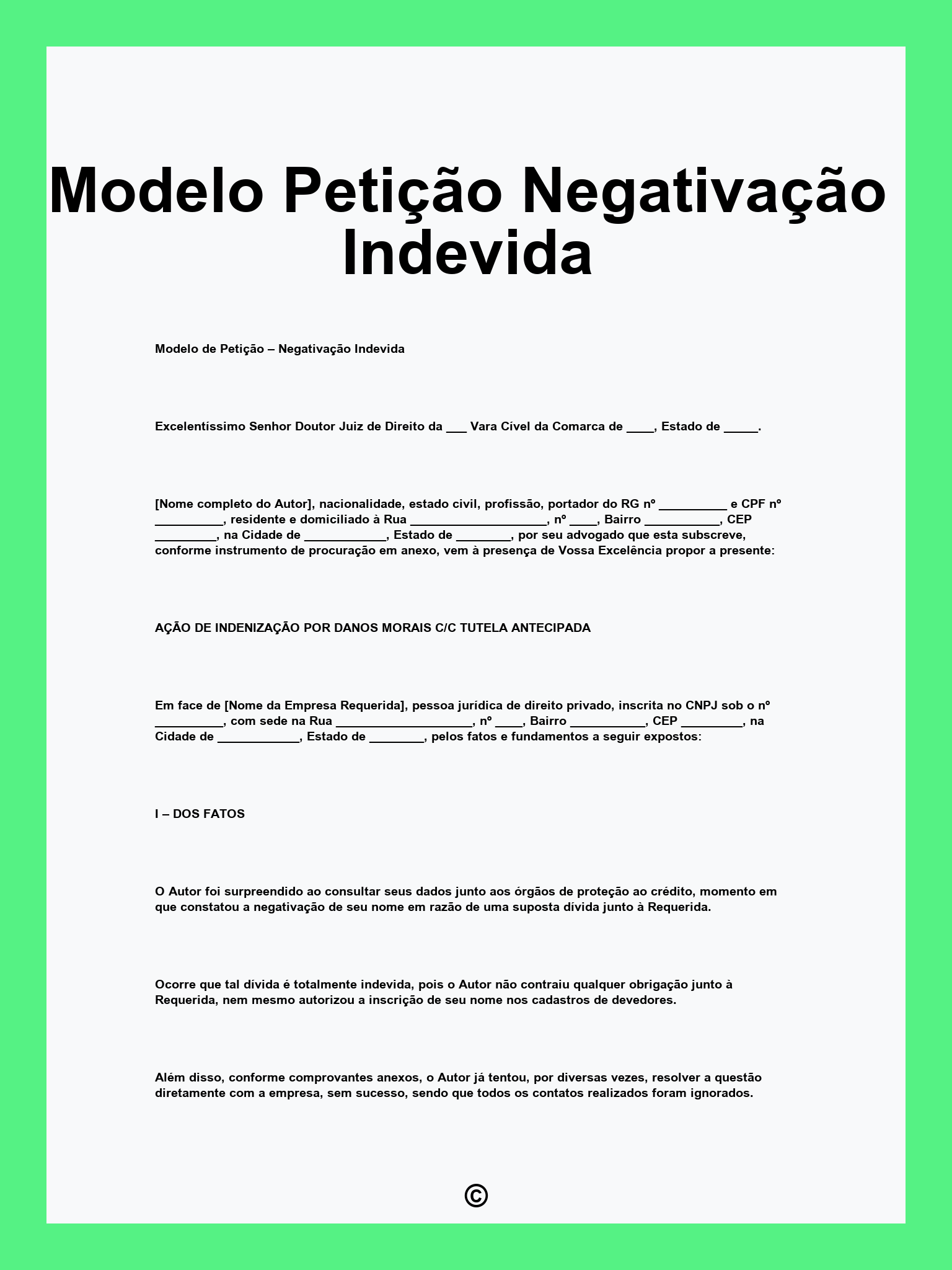 Modelo Petição Negativação Indevida

Modelo de Petição – Negativação Indevida

Excelentíssimo Senhor Doutor Juiz de Direito da ___ Vara Cível da Comarca de ____, Estado de _____.

[Nome completo do Autor], nacionalidade, estado civil, profissão, portador do RG nº __________ e CPF nº __________, residente e domiciliado à Rua ____________________, nº ____, Bairro ___________, CEP _________, na Cidade de ____________, Estado de ________, por seu advogado que esta subscreve, conforme instrumento de procuração em anexo, vem à presença de Vossa Excelência propor a presente:

AÇÃO DE INDENIZAÇÃO POR DANOS MORAIS C/C TUTELA ANTECIPADA

Em face de [Nome da Empresa Requerida], pessoa jurídica de direito privado, inscrita no CNPJ sob o nº __________, com sede na Rua ____________________, nº ____, Bairro ___________, CEP _________, na Cidade de ____________, Estado de ________, pelos fatos e fundamentos a seguir expostos:

I – DOS FATOS

O Autor foi surpreendido ao consultar seus dados junto aos órgãos de proteção ao crédito, momento em que constatou a negativação de seu nome em razão de uma suposta dívida junto à Requerida.

Ocorre que tal dívida é totalmente indevida, pois o Autor não contraiu qualquer obrigação junto à Requerida, nem mesmo autorizou a inscrição de seu nome nos cadastros de devedores.

Além disso, conforme comprovantes anexos, o Autor já tentou, por diversas vezes, resolver a questão diretamente com a empresa, sem sucesso, sendo que todos os contatos realizados foram ignorados.

©